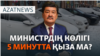 AZATNEWS

МИНИСТРДІҢ КӨЛІГІ 5 МИНУТТА ҚЫЗА МА?